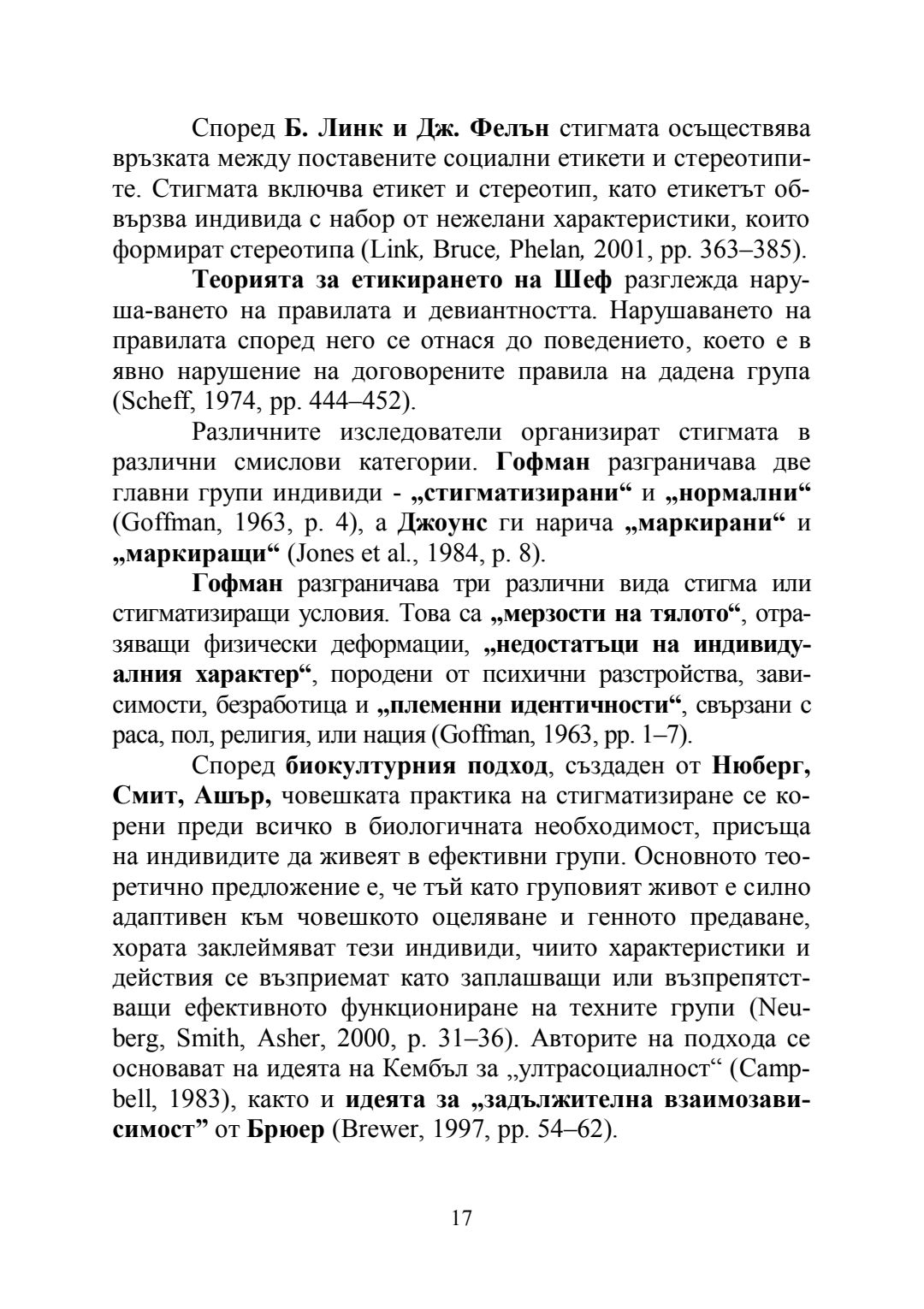 Според Б. Линк и Дж. Фелън стигмата осъществява връзката между поставените социални етикети и стереотипите. Стигмата включва етикет и стереотип, като етикетът обвързва индивида с набор от нежелани характеристики, които формират стереотипа (Link, Bruce, Phelan, 2001, pp. 363–385).

Теорията за етикирането на Шеф разглежда наруша-ването на правилата и девиантността. Нарушаването на правилата според него се отнася до поведението, което е в явно нарушение на договорените правила на дадена група (Scheff, 1974, pp. 444–452).

Различните изследователи организират стигмата в различни смислови категории. Гофман разграничава две главни групи индивиди - „стигматизирани“ и „нормални“ (Goffman, 1963, p. 4), а Джоунс ги нарича „маркирани“ и „маркиращи“ (Jones et al., 1984, p. 8).

Гофман разграничава три различни вида стигма или стигматизиращи условия. Това са „мерзости на тялото“, отразяващи физически деформации, „недостатъци на индивидуалния характер“, породени от психични разстройства, зависимости, безработица и „племенни идентичности“, свързани с раса, пол, религия, или нация (Goffman, 1963, pp. 1–7).

Според биокултурния подход, създаден от Нюберг, Смит, Ашър, човешката практика на стигматизиране се корени преди всичко в биологичната необходимост, присъща на индивидите да живеят в ефективни групи. Основното теоретично предложение е, че тъй като груповият живот е силно адаптивен към човешкото оцеляване и генното предаване, хората заклеймяват тези индивиди, чиито характеристики и действия се възприемат като заплашващи или възпрепятстващи ефективното функциониране на техните групи (Neuberg, Smith, Asher, 2000, p. 31–36). Авторите на подхода се основават на идеята на Кембъл за „ултрасоциалност“ (Campbell, 1983), както и идеята за „задължителна взаимозависимост” от Брюер (Brewer, 1997, pp. 54–62).

17